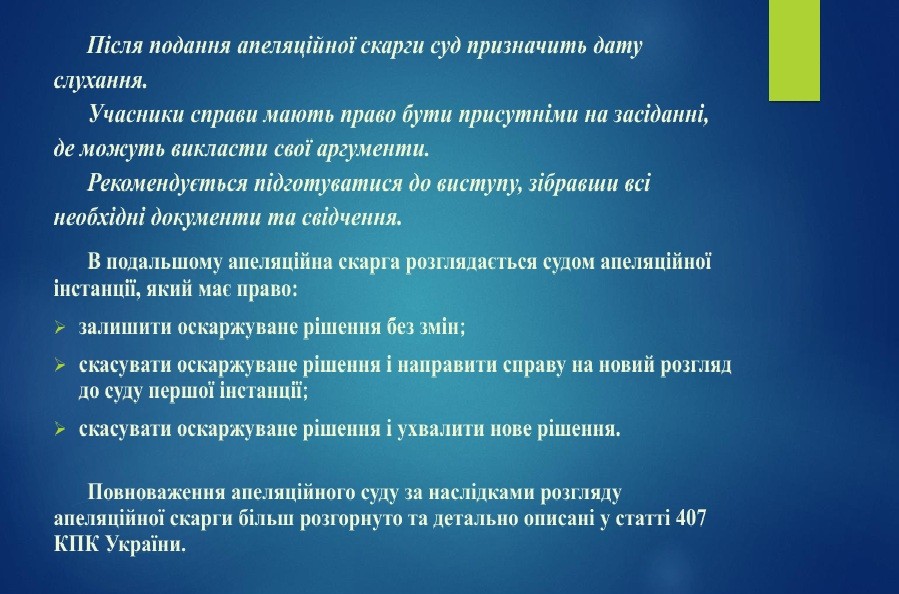 Після подання апеляційної скарги суд призначить дату слухання.

Учасники справи мають право бути присутніми на засіданні, де можуть викласти свої аргументи.

Рекомендується підготуватися до виступу, зібравши всі необхідні документи та свідчення.

В подальшому апеляційна скарга розглядається судом апеляційної інстанції, який має право:

➢ залишити оскаржуване рішення без змін;

➢ скасувати оскаржуване рішення і направити справу на новий розгляд до суду першої інстанції;

➢ скасувати оскаржуване рішення і ухвалити нове рішення.

Повноваження апеляційного суду за наслідками розгляду апеляційної скарги більш розгорнуто та детально описані у статті 407 КПК України.